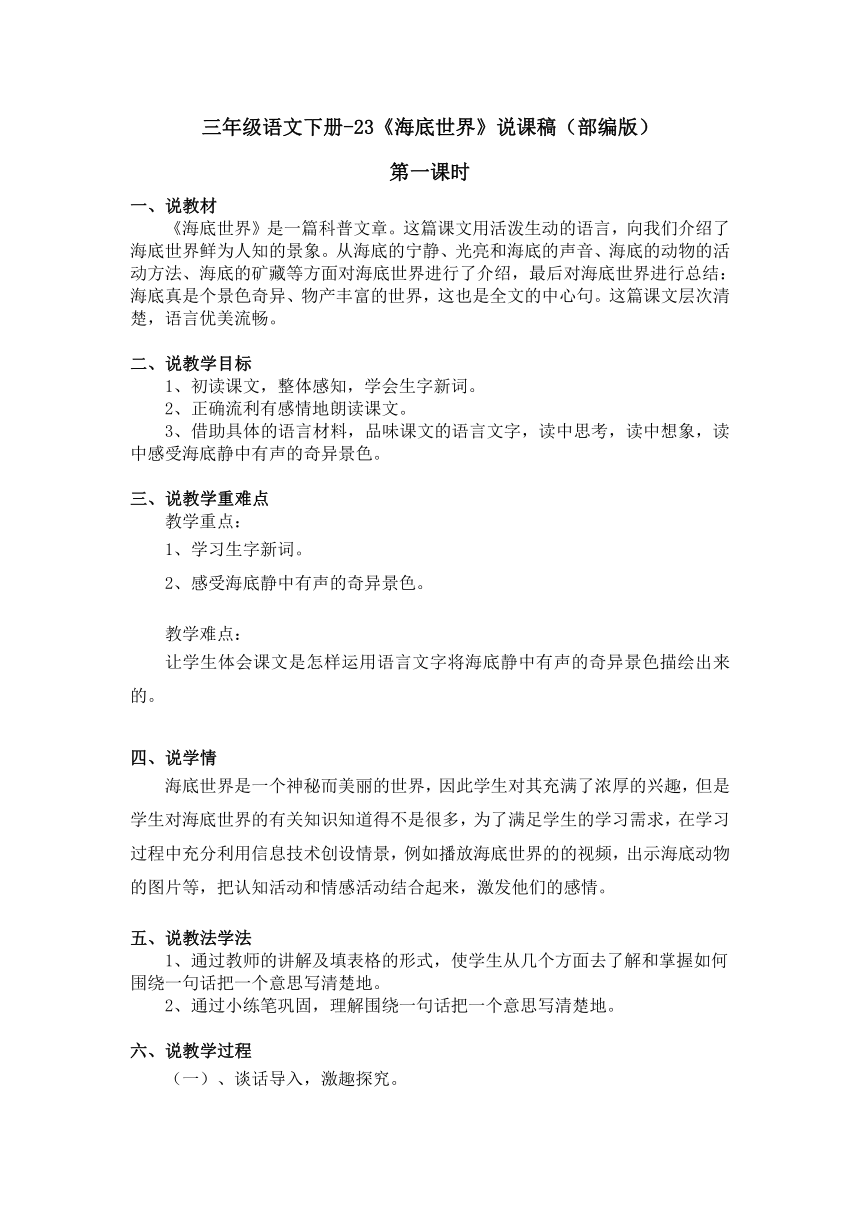 三年级语文下册-23《海底世界》说课稿（部编版）

第一课时

一、说教材

《海底世界》是一篇科普文章。这篇课文用活泼生动的语言，向我们介绍了海底世界鲜为人知的景象。从海底的宁静、光亮和海底的声音、海底的动物的活动方法、海底的矿藏等方面对海底世界进行了介绍，最后对海底世界进行总结：海底真是个景色奇异、物产丰富的世界，这也是全文的中心句。这篇课文层次清楚，语言优美流畅。

二、说教学目标

1、初读课文，整体感知，学会生字新词。

2、正确流利有感情地朗读课文。

3、借助具体的语言材料，品味课文的语言文字，读中思考，读中想象，读中感受海底静中有声的奇异景色。

三、说教学重难点

教学重点：

1、学习生字新词。

2、感受海底静中有声的奇异景色。

教学难点：

让学生体会课文是怎样运用语言文字将海底静中有声的奇异景色描绘出来的。

四、说学情

海底世界是一个神秘而美丽的世界，因此学生对其充满了浓厚的兴趣，但是学生对海底世界的有关知识知道得不是很多，为了满足学生的学习需求，在学习过程中充分利用信息技术创设情景，例如播放海底世界的的视频，出示海底动物的图片等，把认知活动和情感活动结合起来，激发他们的感情。

五、说教法学法

1、通过教师的讲解及填表格的形式，使学生从几个方面去了解和掌握如何围绕一句话把一个意思写清楚地。

2、通过小练笔巩固，理解围绕一句话把一个意思写清楚地。

六、说教学过程

（一）、谈话导入，激趣探究。